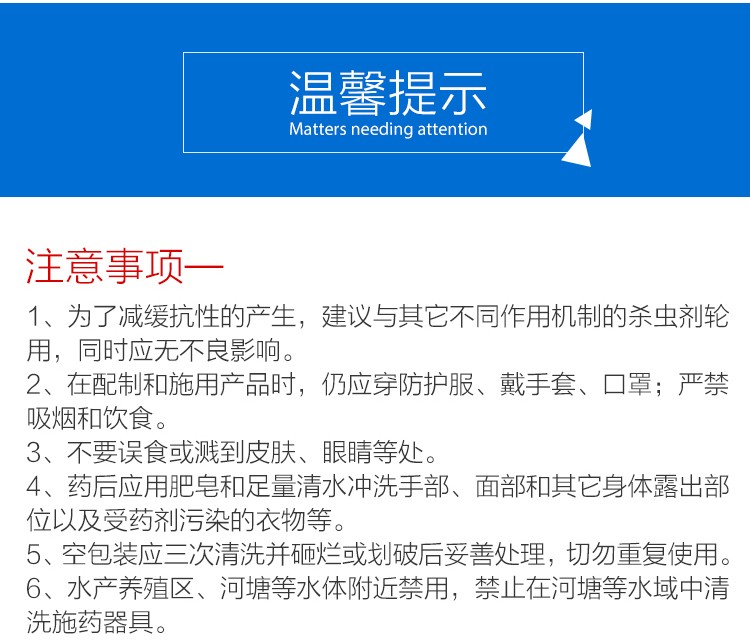 温馨提示
Matters needing attention

注意事项一

1、为了减缓抗性的产生，建议与其它不同作用机制的杀虫剂轮用，同时应无不良影响。
2、在配制和施用产品时，仍应穿防护服、戴手套、口罩；严禁吸烟和饮食。
3、不要误食或溅到皮肤、眼睛等处。
4、药后应用肥皂和足量清水冲洗手部、面部和其它身体露出部位以及受药剂污染的衣物等。
5、空包装应三次清洗并砸烂或划破后妥善处理，切勿重复使用。
6、水产养殖区、河塘等水体附近禁用，禁止在河塘等水域中清洗施药器具。